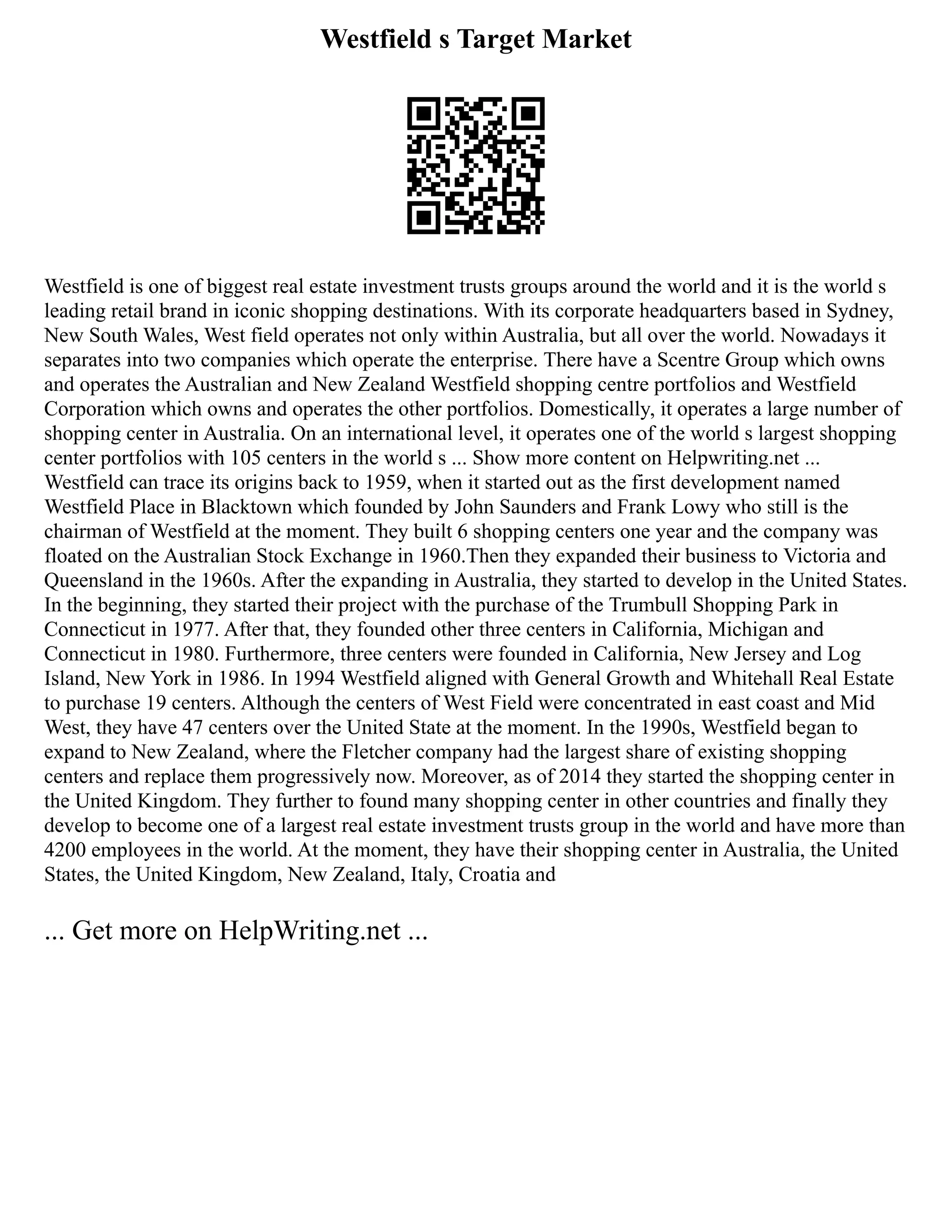 Westfield s Target Market

Westfield is one of biggest real estate investment trusts groups around the world and it is the world s leading retail brand in iconic shopping destinations. With its corporate headquarters based in Sydney, New South Wales, West field operates not only within Australia, but all over the world. Nowadays it separates into two companies which operate the enterprise. There have a Scentre Group which owns and operates the Australian and New Zealand Westfield shopping centre portfolios and Westfield Corporation which owns and operates the other portfolios. Domestically, it operates a large number of shopping center in Australia. On an international level, it operates one of the world s largest shopping center portfolios with 105 centers in the world s ... Show more content on Helpwriting.net ... Westfield can trace its origins back to 1959, when it started out as the first development named Westfield Place in Blacktown which founded by John Saunders and Frank Lowy who still is the chairman of Westfield at the moment. They built 6 shopping centers one year and the company was floated on the Australian Stock Exchange in 1960.Then they expanded their business to Victoria and Queensland in the 1960s. After the expanding in Australia, they started to develop in the United States. In the beginning, they started their project with the purchase of the Trumbull Shopping Park in Connecticut in 1977. After that, they founded other three centers in California, Michigan and Connecticut in 1980. Furthermore, three centers were founded in California, New Jersey and Log Island, New York in 1986. In 1994 Westfield aligned with General Growth and Whitehall Real Estate to purchase 19 centers. Although the centers of West Field were concentrated in east coast and Mid West, they have 47 centers over the United State at the moment. In the 1990s, Westfield began to expand to New Zealand, where the Fletcher company had the largest share of existing shopping centers and replace them progressively now. Moreover, as of 2014 they started the shopping center in the United Kingdom. They further to found many shopping center in other countries and finally they develop to become one of a largest real estate investment trusts group in the world and have more than 4200 employees in the world. At the moment, they have their shopping center in Australia, the United States, the United Kingdom, New Zealand, Italy, Croatia and

... Get more on HelpWriting.net ...